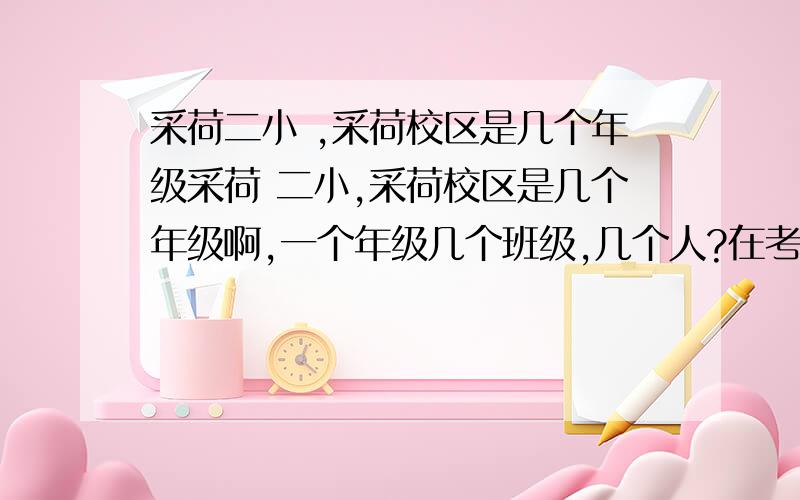 采荷二小 ,采荷校区是几个年级采荷 二小,采荷校区是几个年级啊,一个年级几个班级,几个人?在考